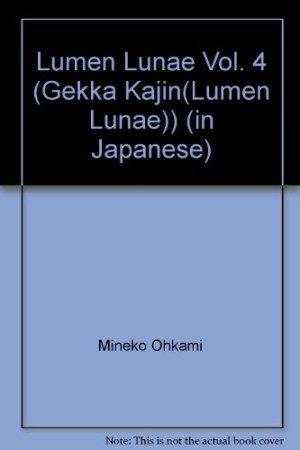 Lumen Lunae Vol. 4 (Gekka Kajin(Lumen Lunae)) (in Japanese)

Mineko Ohkami

Note: This is not the actual book cover